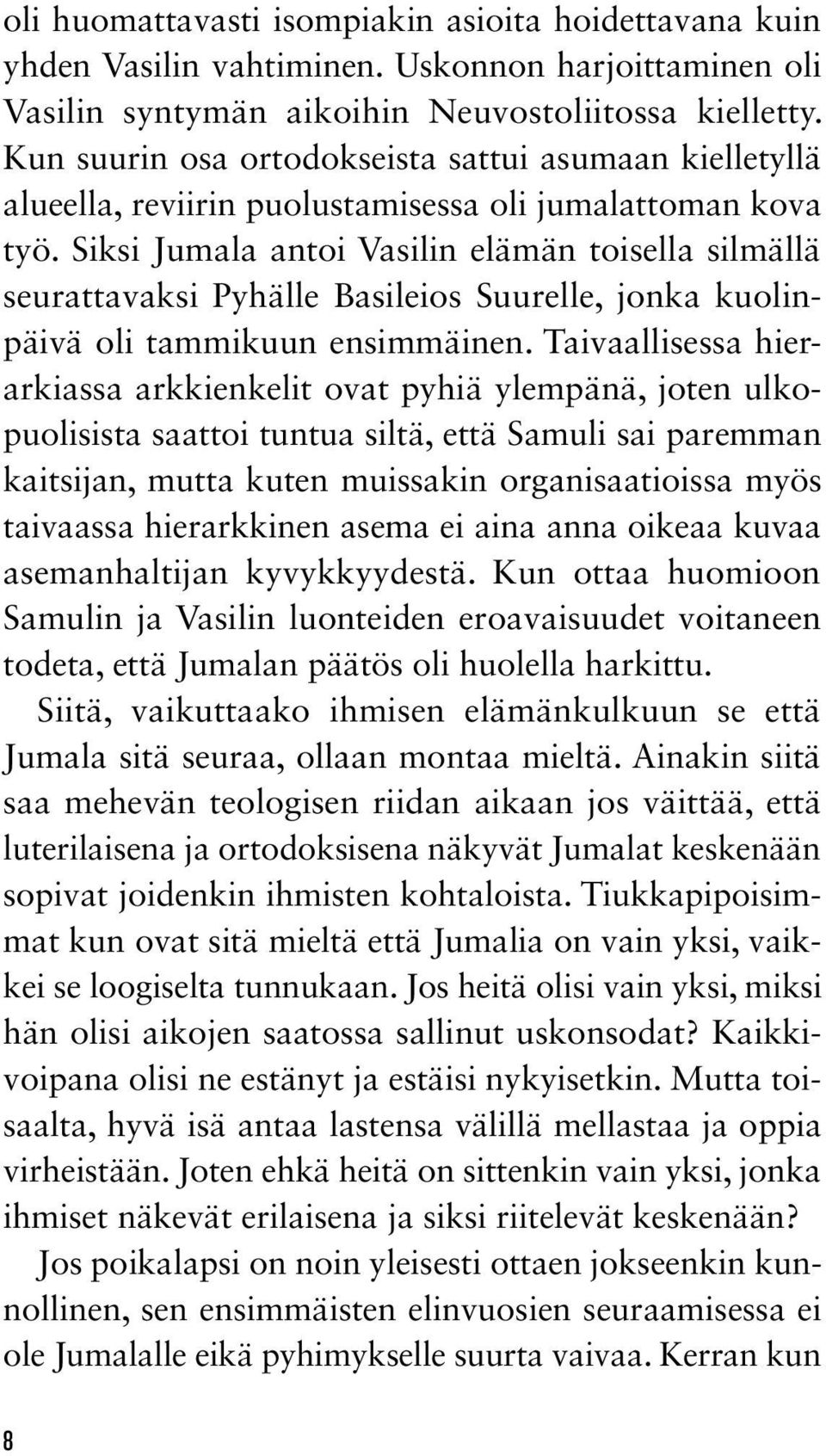 oli huomattavasti isompiakin asioita hoidettavana kuin yhden Vasilin vahtiminen. Uskonnon harjoittaminen oli Vasilin syntymän aikoihin Neuvostoliitossa kielletty. Kun suurin osa ortodokseista sattui asumaan kielletyllä alueella, reviirin puolustamisessa oli jumalattoman kova työ. Siksi Jumala antoi Vasilin elämän toisella silmällä seurattavaksi Pyhälle Basileios Suurelle, jonka kuolinpäivä oli tammikuun ensimmäinen. Taivaallisessa hierarkiassa arkkienkelit ovat pyhiä ylempänä, joten ulkopuolisista saattoi tuntua siltä, että Samuli sai paremman kaitsijan, mutta kuten muissakin organisaatioissa myös taivaassa hierarkkinen asema ei aina anna oikeaa kuvaa asemanhaltijan kyvykkyydestä. Kun ottaa huomioon Samulin ja Vasilin luonteiden eroavaisuudet voitaneen todeta, että Jumalan päätös oli huolella harkittu.

Siitä, vaikuttaako ihmisen elämänkulkuun se että Jumala sitä seuraa, ollaan montaa mieltä. Ainakin siitä saa mehevän teologisen riidan aikaan jos väittää, että luterilaisena ja ortodoksisena näkyvät Jumalat keskenään sopivat joidenkin ihmisten kohtaloista. Tiukkapipoisimmat kun ovat sitä mieltä että Jumalia on vain yksi, vaikkei se loogiselta tunnukaan. Jos heitä olisi vain yksi, miksi hän olisi aikojen saatossa sallinut uskonsodat? Kaikkivoipana olisi ne estänyt ja estäisi nykyisetkin. Mutta toisaalta, hyvä isä antaa lastensa välillä mellastaa ja oppia virheistään. Joten ehkä heitä on sittenkin vain yksi, jonka ihmiset näkevät erilaisena ja siksi riitelevät keskenään?

Jos poikalapsi on noin yleisesti ottaen jokseenkin kunnollinen, sen ensimmäisten elinvuosien seuraamisessa ei ole Jumalalle eikä pyhimykselle suurta vaivaa. Kerran kun

8